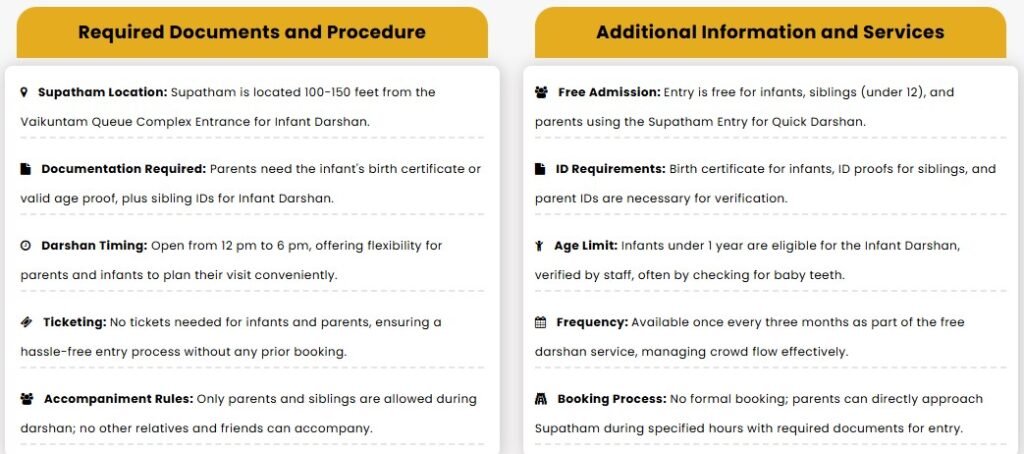 Required Documents and Procedure

Supatham Location: Supatham is located 100-150 feet from the Vaikuntam Queue Complex Entrance for Infant Darshan.

Documentation Required: Parents need the infant's birth certificate or valid age proof, plus sibling IDs for Infant Darshan.

Darshan Timing: Open from 12 pm to 6 pm, offering flexibility for parents and infants to plan their visit conveniently.

Ticketing: No tickets needed for infants and parents, ensuring a hassle-free entry process without any prior booking.

Accompaniment Rules: Only parents and siblings are allowed during darshan; no other relatives and friends can accompany.

Additional Information and Services

Free Admission: Entry is free for infants, siblings (under 12), and parents using the Supatham Entry for Quick Darshan.

ID Requirements: Birth certificate for infants, ID proofs for siblings, and parent IDs are necessary for verification.

Age Limit: Infants under 1 year are eligible for the Infant Darshan, verified by staff, often by checking for baby teeth.

Frequency: Available once every three months as part of the free darshan service, managing crowd flow effectively.

Booking Process: No formal booking; parents can directly approach Supatham during specified hours with required documents for entry.